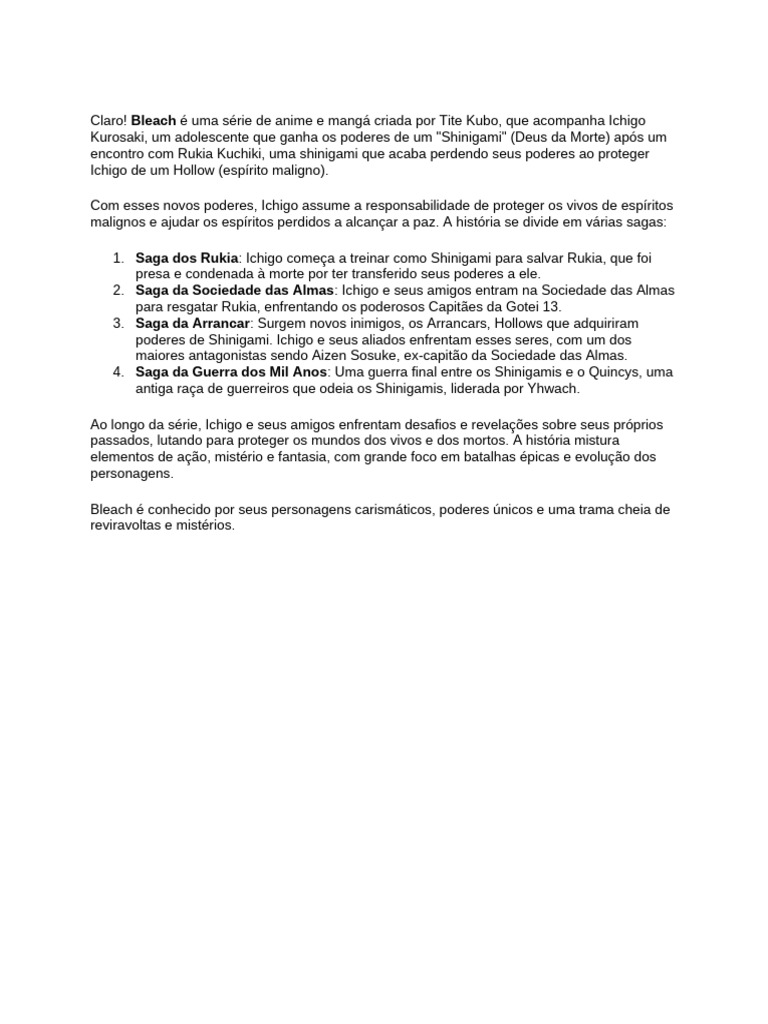 Claro! Bleach é uma série de anime e mangá criada por Tite Kubo, que acompanha Ichigo Kurosaki, um adolescente que ganha os poderes de um "Shinigami" (Deus da Morte) após um encontro com Rukia Kuchiki, uma shinigami que acaba perdendo seus poderes ao proteger Ichigo de um Hollow (espírito maligno).

Com esses novos poderes, Ichigo assume a responsabilidade de proteger os vivos de espíritos malignos e ajudar os espíritos perdidos a alcançar a paz. A história se divide em várias sagas:

1. Saga dos Rukia: Ichigo começa a treinar como Shinigami para salvar Rukia, que foi presa e condenada à morte por ter transferido seus poderes a ele.
2. Saga da Sociedade das Almas: Ichigo e seus amigos entram na Sociedade das Almas para resgatar Rukia, enfrentando os poderosos Capitães da Gotei 13.
3. Saga da Arrancar: Surgem novos inimigos, os Arrancars, Hollows que adquiriram poderes de Shinigami. Ichigo e seus aliados enfrentam esses seres, com um dos maiores antagonistas sendo Aizen Sosuke, ex-capitão da Sociedade das Almas.
4. Saga da Guerra dos Mil Anos: Uma guerra final entre os Shinigamis e o Quincys, uma antiga raça de guerreiros que odeia os Shinigamis, liderada por Yhwach.

Ao longo da série, Ichigo e seus amigos enfrentam desafios e revelações sobre seus próprios passados, lutando para proteger os mundos dos vivos e dos mortos. A história mistura elementos de ação, mistério e fantasia, com grande foco em batalhas épicas e evolução dos personagens.

Bleach é conhecido por seus personagens carismáticos, poderes únicos e uma trama cheia de reviravoltas e mistérios.